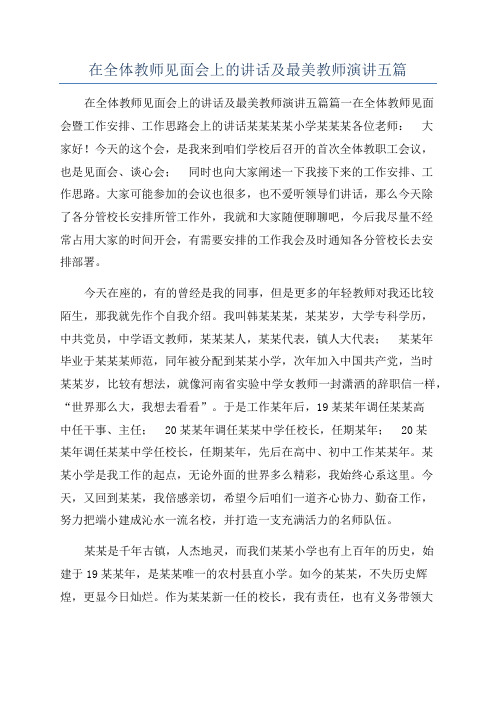 在全体教师见面会上的讲话及最美教师演讲五篇

在全体教师见面会上的讲话及最美教师演讲五篇篇一在全体教师见面会暨工作安排、工作思路会上的讲话某某某某小学某某某各位老师： 大家好！今天的这个会，是我来到咱们学校后召开的首次全体教职工会议，也是见面会、谈心会； 同时也向大家阐述一下我接下来的工作安排、工作思路。大家可能参加的会议也很多，也不爱听领导们讲话，那么今天除了各分管校长安排所管工作外，我就和大家随便聊聊吧，今后我尽量不经常占用大家的时间开会，有需要安排的工作我会及时通知各分管校长去安排部署。

今天在座的，有的曾经是我的同事，但是更多的年轻教师对我还比较陌生，那我就先作个自我介绍。我叫韩某某某，某某岁，大学专科学历，中共党员，中学语文教师，某某某人，某某代表，镇人大代表； 某某年毕业于某某某师范，同年被分配到某某小学，次年加入中国共产党，当时某某岁，比较有想法，就像河南省实验中学女教师一封潇洒的辞职信一样，“世界那么大，我想去看看”。于是工作某年后，19某某年调任某某高中任干事、主任； 20某某年调任某某中学任校长，任期某年； 20某某年调任某某中学任校长，任期某年，先后在高中、初中工作某某年。某某小学是我工作的起点，无论外面的世界多么精彩，我始终心系这里。今天，又回到某某，我倍感亲切，希望今后咱们一道齐心协力、勤奋工作，努力把端小建成沁水一流名校，并打造一支充满活力的名师队伍。

某某是千年古镇，人杰地灵，而我们某某小学也有上百年的历史，始建于19某某年，是某某唯一的农村县直小学。如今的某某，不失历史辉煌，更显今日灿烂。作为某某新一任的校长，我有责任，也有义务带领大